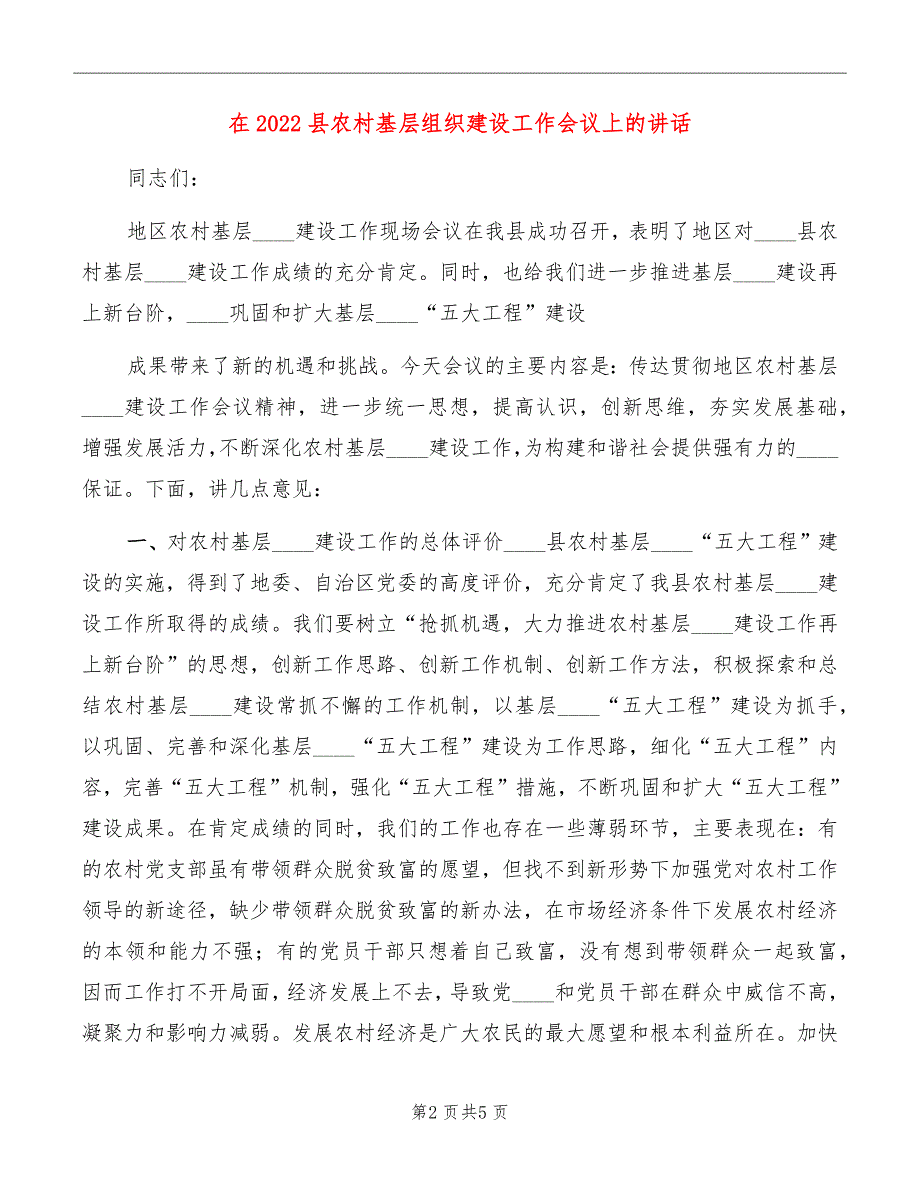 在2022县农村基层组织建设工作会议上的讲话

同志们：

地区农村基层____建设工作现场会议在我县成功召开，表明了地区对____县农村基层____建设工作成绩的充分肯定。同时，也给我们进一步推进基层____建设再上新台阶，____巩固和扩大基层____“五大工程”建设

成果带来了新的机遇和挑战。今天会议的主要内容是：传达贯彻地区农村基层____建设工作会议精神，进一步统一思想，提高认识，创新思维，夯实发展基础，增强发展活力，不断深化农村基层____建设工作，为构建和谐社会提供强有力的____保证。下面，讲几点意见：

一、对农村基层____建设工作的总体评价____县农村基层____“五大工程”建设的实施，得到了地委、自治区党委的高度评价，充分肯定了我县农村基层____建设工作所取得的成绩。我们要树立“抢抓机遇，大力推进农村基层____建设工作再上新台阶”的思想，创新工作思路、创新工作机制、创新工作方法，积极探索和总结农村基层____建设常抓不懈的工作机制，以基层____“五大工程”建设为抓手，以巩固、完善和深化基层____“五大工程”建设为工作思路，细化“五大工程”内容，完善“五大工程”机制，强化“五大工程”措施，不断巩固和扩大“五大工程”建设成果。在肯定成绩的同时，我们的工作也存在一些薄弱环节，主要表现在：有的农村党支部虽有带领群众脱贫致富的愿望，但找不到新形势下加强党对农村工作领导的新途径，缺少带领群众脱贫致富的新办法，在市场经济条件下发展农村经济的本领和能力不强；有的党员干部只想着自己致富，没有想到带领群众一起致富，因而工作打不开局面，经济发展上不去，导致党____和党员干部在群众中威信不高，凝聚力和影响力减弱。发展农村经济是广大农民的最大愿望和根本利益所在。加快

第2页共5页